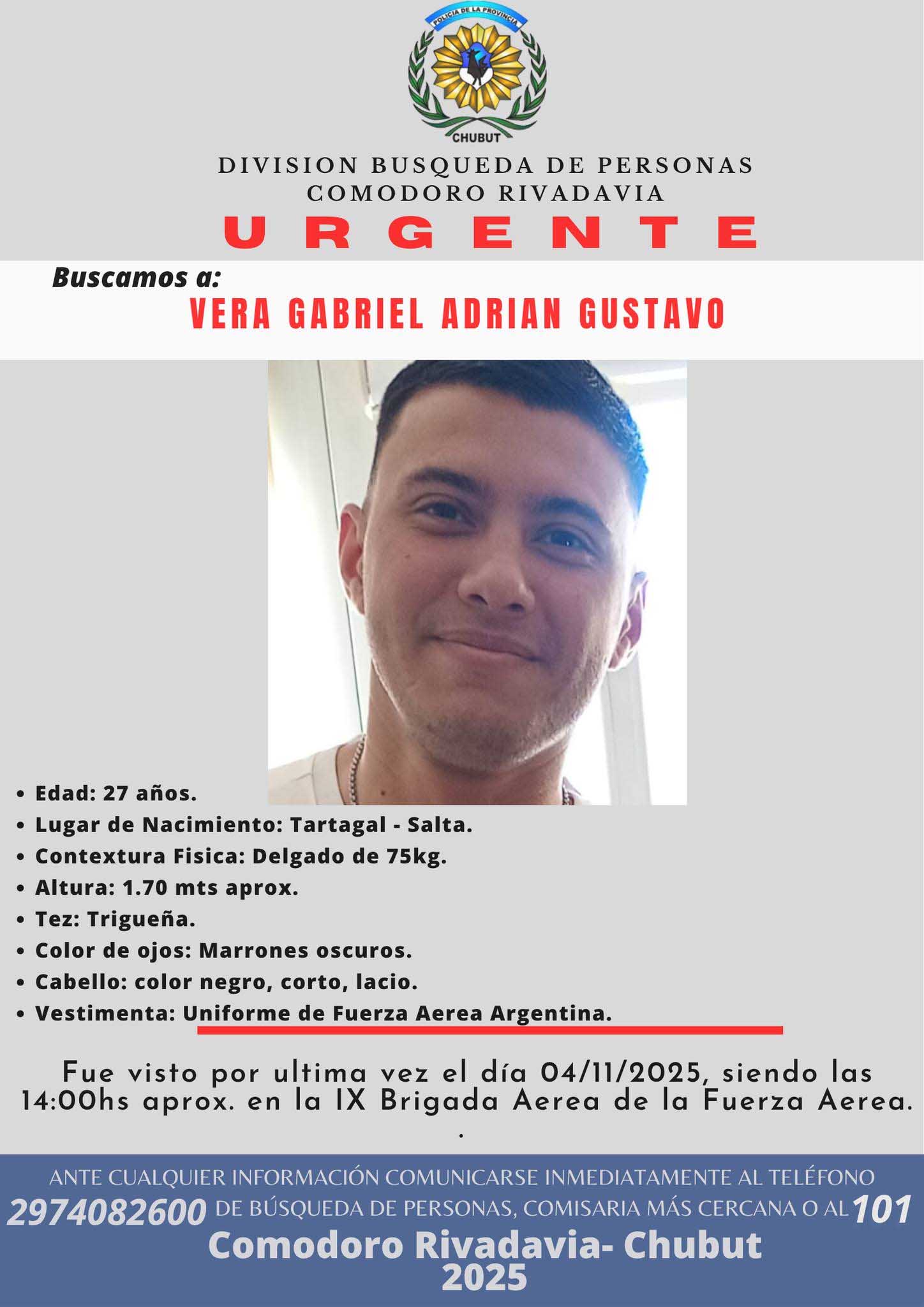 POLICIA DE LA PROVINCIA
CHUBUT

DIVISION BUSQUEDA DE PERSONAS
COMODORO RIVADAVIA
URGENTE

Buscamos a:
VERA GABRIEL ADRIAN GUSTAVO

• Edad: 27 años.
• Lugar de Nacimiento: Tartagal - Salta.
• Contextura Fisica: Delgado de 75kg.
• Altura: 1.70 mts aprox.
• Tez: Trigueña.
• Color de ojos: Marrones oscuros.
• Cabello: color negro, corto, lacio.
• Vestimenta: Uniforme de Fuerza Aerea Argentina.

Fue visto por ultima vez el día 04/11/2025, siendo las 14:00hs aprox. en la IX Brigada Aerea de la Fuerza Aerea.
.

ANTE CUALQUIER INFORMACIÓN COMUNICARSE INMEDIATAMENTE AL TELÉFONO 2974082600 DE BÚSQUEDA DE PERSONAS, COMISARIA MÁS CERCANA O AL 101
Comodoro Rivadavia- Chubut
2025